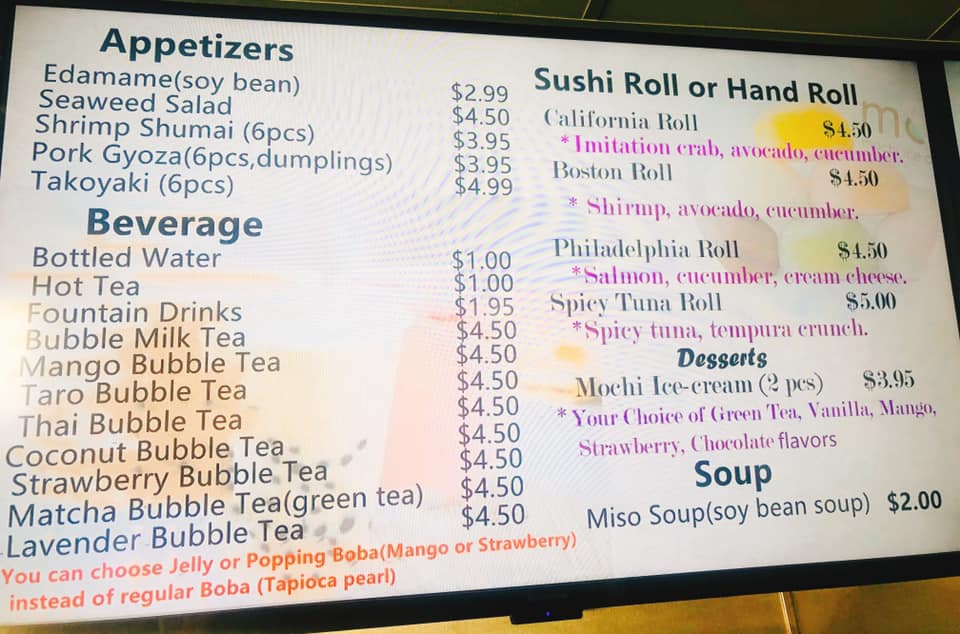 Appetizers
Edamame(soy bean) $2.99
Seaweed Salad $4.50
Shrimp Shumai (6pcs) $3.95
Pork Gyoza(6pcs,dumplings) $3.95
Takoyaki (6pcs) $4.99

Beverage
Bottled Water $1.00
Hot Tea $1.00
Fountain Drinks $1.95
Bubble Milk Tea $4.50
Mango Bubble Tea $4.50
Taro Bubble Tea $4.50
Thai Bubble Tea $4.50
Coconut Bubble Tea $4.50
Strawberry Bubble Tea $4.50
Matcha Bubble Tea(green tea) $4.50
Lavender Bubble Tea $4.50

You can choose Jelly or Popping Boba(Mango or Strawberry) instead of regular Boba (Tapioca pearl)

Sushi Roll or Hand Roll
California Roll $4.50
* Imitation crab, avocado, cucumber.
Boston Roll $4.50
* Shirmp, avocado, cucumber.
Philadelphia Roll $4.50
*Salmon, cucumber, cream cheese.
Spicy Tuna Roll $5.00
*Spicy tuna, tempura crunch.

Desserts
Mochi Ice-cream (2 pcs) $3.95
* Your Choice of Green Tea, Vanilla, Mango, Strawberry, Chocolate flavors

Soup
Miso Soup(soy bean soup) $2.00